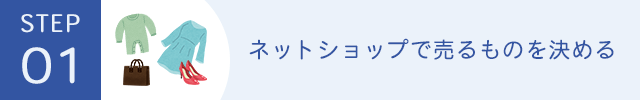 STEP
01

ネットショップで売るものを決める